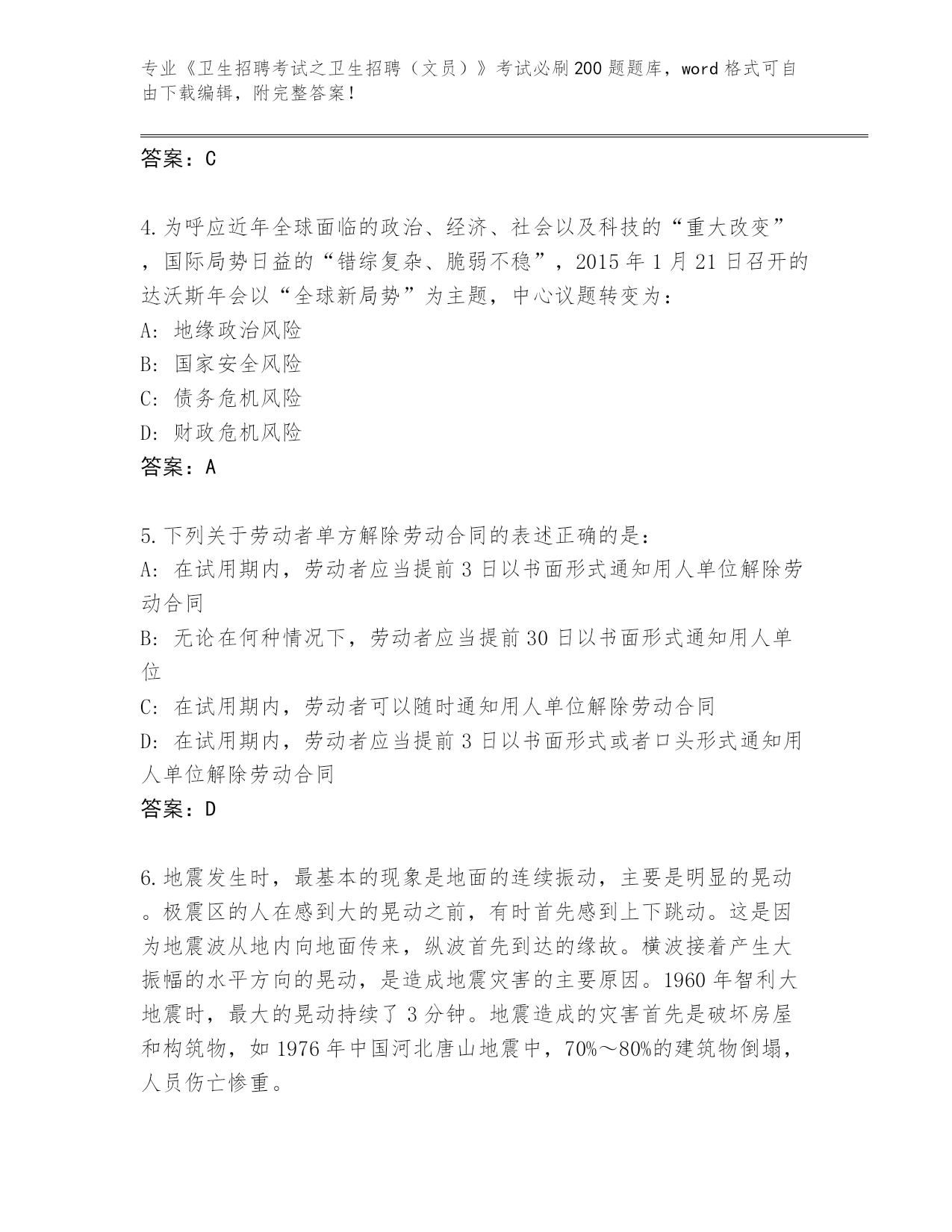 专业《卫生招聘考试之卫生招聘（文员）》考试必刷200题题库，word格式可自由下载编辑，附完整答案！

答案：C

4.为呼应近年全球面临的政治、经济、社会以及科技的“重大改变”，国际局势日益的“错综复杂、脆弱不稳”，2015年1月21日召开的达沃斯年会以“全球新局势”为主题，中心议题转变为：
A: 地缘政治风险
B: 国家安全风险
C: 债务危机风险
D: 财政危机风险
答案：A

5.下列关于劳动者单方解除劳动合同的表述正确的是：
A: 在试用期内，劳动者应当提前3日以书面形式通知用人单位解除劳动合同
B: 无论在何种情况下，劳动者应当提前30日以书面形式通知用人单位
C: 在试用期内，劳动者可以随时通知用人单位解除劳动合同
D: 在试用期内，劳动者应当提前3日以书面形式或者口头形式通知用人单位解除劳动合同
答案：D

6.地震发生时，最基本的现象是地面的连续振动，主要是明显的晃动。极震区的人在感到大的晃动之前，有时首先感到上下跳动。这是因为地震波从地内向地面传来，纵波首先到达的缘故。横波接着产生大振幅的水平方向的晃动，是造成地震灾害的主要原因。1960年智利大地震时，最大的晃动持续了3分钟。地震造成的灾害首先是破坏房屋和构筑物，如1976年中国河北唐山地震中，70%～80%的建筑物倒塌，人员伤亡惨重。